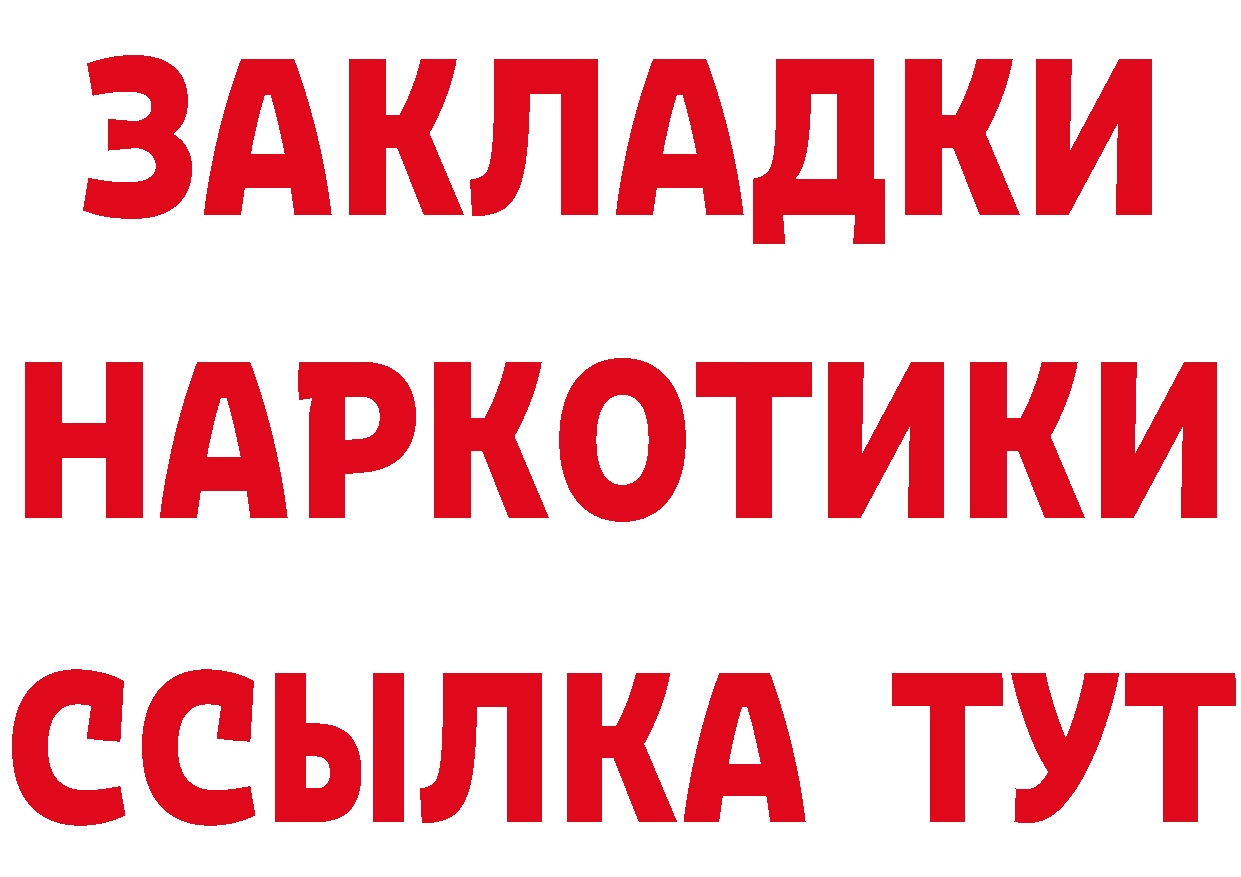 ЗАКЛАДКИ
НАРКОТИКИ
ССЫЛКА ТУТ